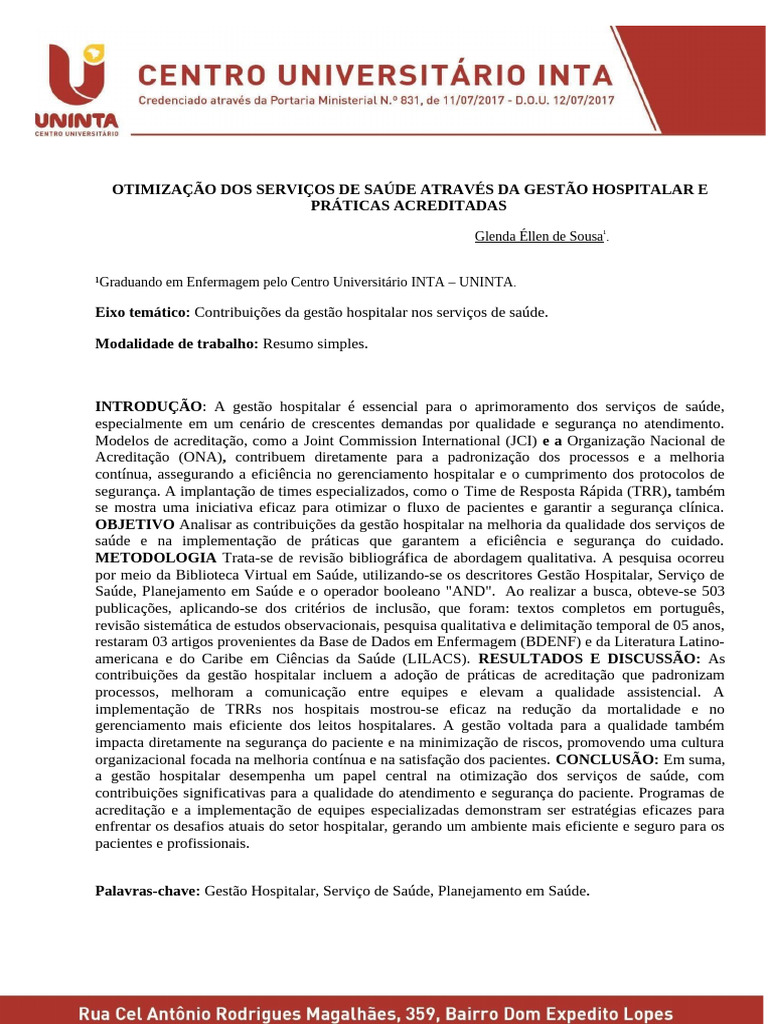 UNINTA
CENTRO UNIVERSITÁRIO

CENTRO UNIVERSITÁRIO INTA
Credenciado através da Portaria Ministerial N.º 831, de 11/07/2017 - D.O.U. 12/07/2017

OTIMIZAÇÃO DOS SERVIÇOS DE SAÚDE ATRAVÉS DA GESTÃO HOSPITALAR E PRÁTICAS ACREDITADAS

Glenda Éllen de Sousa$^{1}$.

¹Graduando em Enfermagem pelo Centro Universitário INTA – UNINTA.

Eixo temático: Contribuições da gestão hospitalar nos serviços de saúde.

Modalidade de trabalho: Resumo simples.

INTRODUÇÃO: A gestão hospitalar é essencial para o aprimoramento dos serviços de saúde, especialmente em um cenário de crescentes demandas por qualidade e segurança no atendimento. Modelos de acreditação, como a Joint Commission International (JCI) e a Organização Nacional de Acreditação (ONA), contribuem diretamente para a padronização dos processos e a melhoria contínua, assegurando a eficiência no gerenciamento hospitalar e o cumprimento dos protocolos de segurança. A implantação de times especializados, como o Time de Resposta Rápida (TRR), também se mostra uma iniciativa eficaz para otimizar o fluxo de pacientes e garantir a segurança clínica. OBJETIVO Analisar as contribuições da gestão hospitalar na melhoria da qualidade dos serviços de saúde e na implementação de práticas que garantem a eficiência e segurança do cuidado. METODOLOGIA Trata-se de revisão bibliográfica de abordagem qualitativa. A pesquisa ocorreu por meio da Biblioteca Virtual em Saúde, utilizando-se os descritores Gestão Hospitalar, Serviço de Saúde, Planejamento em Saúde e o operador booleano "AND". Ao realizar a busca, obteve-se 503 publicações, aplicando-se dos critérios de inclusão, que foram: textos completos em português, revisão sistemática de estudos observacionais, pesquisa qualitativa e delimitação temporal de 05 anos, restaram 03 artigos provenientes da Base de Dados em Enfermagem (BDENF) e da Literatura Latino-americana e do Caribe em Ciências da Saúde (LILACS). RESULTADOS E DISCUSSÃO: As contribuições da gestão hospitalar incluem a adoção de práticas de acreditação que padronizam processos, melhoram a comunicação entre equipes e elevam a qualidade assistencial. A implementação de TRRs nos hospitais mostrou-se eficaz na redução da mortalidade e no gerenciamento mais eficiente dos leitos hospitalares. A gestão voltada para a qualidade também impacta diretamente na segurança do paciente e na minimização de riscos, promovendo uma cultura organizacional focada na melhoria contínua e na satisfação dos pacientes. CONCLUSÃO: Em suma, a gestão hospitalar desempenha um papel central na otimização dos serviços de saúde, com contribuições significativas para a qualidade do atendimento e segurança do paciente. Programas de acreditação e a implementação de equipes especializadas demonstram ser estratégias eficazes para enfrentar os desafios atuais do setor hospitalar, gerando um ambiente mais eficiente e seguro para os pacientes e profissionais.

Palavras-chave: Gestão Hospitalar, Serviço de Saúde, Planejamento em Saúde.

Rua Cel Antônio Rodrigues Magalhães, 359, Bairro Dom Expedito Lopes